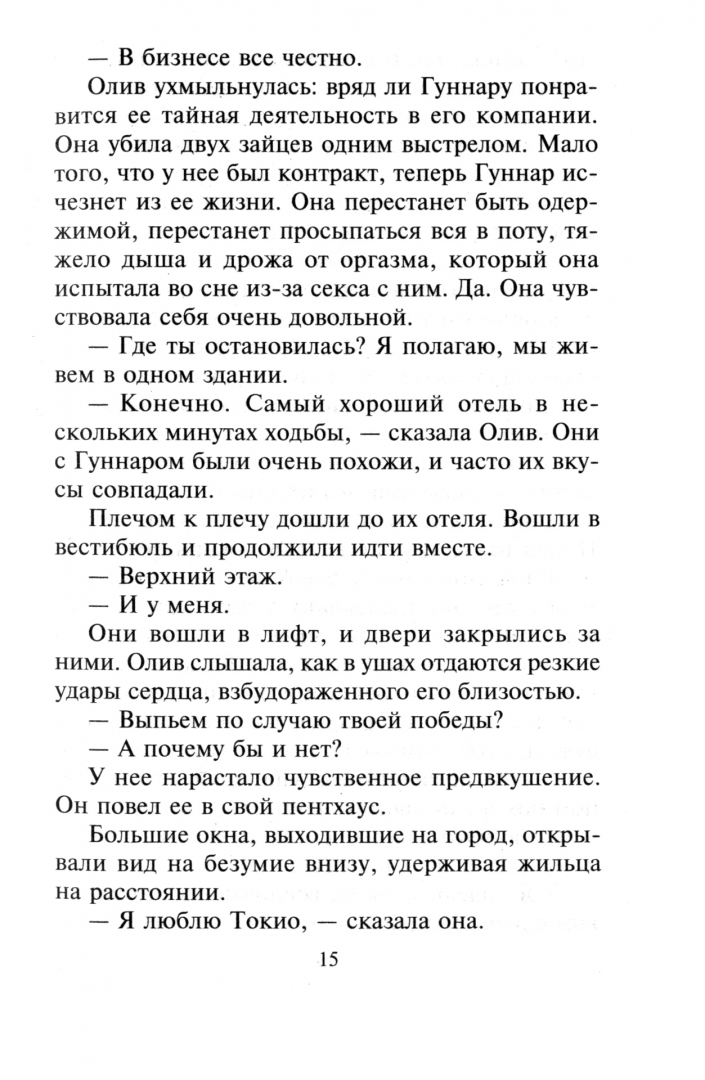 — В бизнесе все честно.

Олив ухмыльнулась: вряд ли Гуннару понравится ее тайная деятельность в его компании. Она убила двух зайцев одним выстрелом. Мало того, что у нее был контракт, теперь Гуннар исчезнет из ее жизни. Она перестанет быть одержимой, перестанет просыпаться вся в поту, тяжело дыша и дрожа от оргазма, который она испытала во сне из-за секса с ним. Да. Она чувствовала себя очень довольной.

— Где ты остановилась? Я полагаю, мы живем в одном здании.

— Конечно. Самый хороший отель в нескольких минутах ходьбы, — сказала Олив. Они с Гуннаром были очень похожи, и часто их вкусы совпадали.

Плечом к плечу дошли до их отеля. Вошли в вестибюль и продолжили идти вместе.

— Верхний этаж.

— И у меня.

Они вошли в лифт, и двери закрылись за ними. Олив слышала, как в ушах отдаются резкие удары сердца, взбудораженного его близостью.

— Выпьем по случаю твоей победы?

— А почему бы и нет?

У нее нарастало чувственное предвкушение. Он повел ее в свой пентхаус.

Большие окна, выходившие на город, открывали вид на безумие внизу, удерживая жильца на расстоянии.

— Я люблю Токио, — сказала она.

15